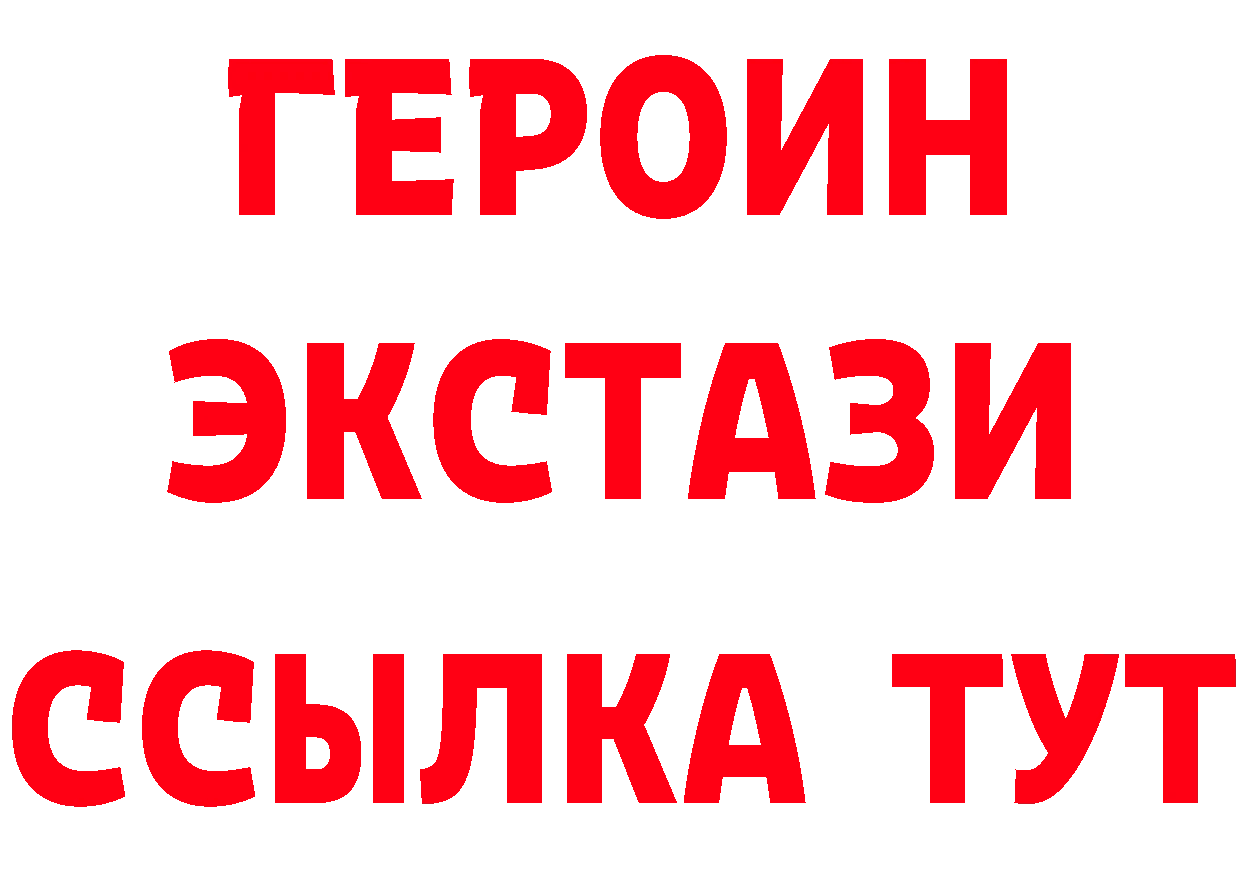 ГЕРОИН
ЭКСТАЗИ
ССЫЛКА ТУТ